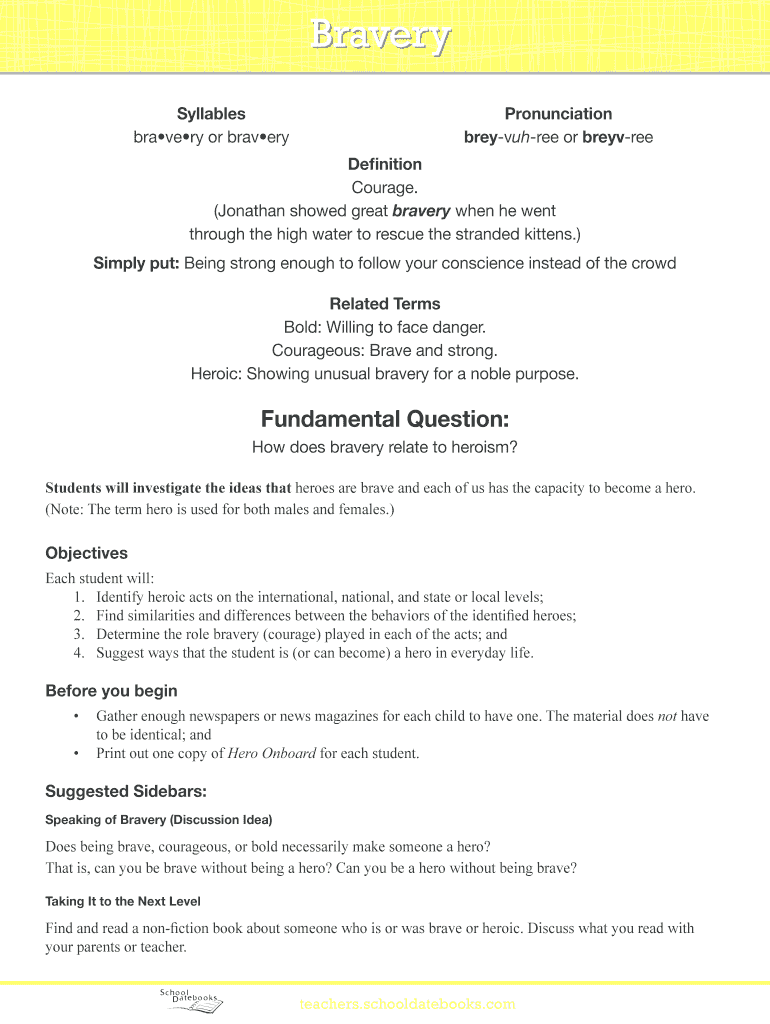 Bravery

Syllables
bra•ve•ry or brav•ery

Pronunciation
brey-vuh-ree or breyv-ree

Definition
Courage.
(Jonathan showed great bravery when he went through the high water to rescue the stranded kittens.)

Simply put: Being strong enough to follow your conscience instead of the crowd

Related Terms
Bold: Willing to face danger.
Courageous: Brave and strong.
Heroic: Showing unusual bravery for a noble purpose.

Fundamental Question:
How does bravery relate to heroism?

Students will investigate the ideas that heroes are brave and each of us has the capacity to become a hero. (Note: The term hero is used for both males and females.)

Objectives
Each student will:
1. Identify heroic acts on the international, national, and state or local levels;
2. Find similarities and differences between the behaviors of the identified heroes;
3. Determine the role bravery (courage) played in each of the acts; and
4. Suggest ways that the student is (or can become) a hero in everyday life.

Before you begin
• Gather enough newspapers or news magazines for each child to have one. The material does not have to be identical; and
• Print out one copy of Hero Onboard for each student.

Suggested Sidebars:
Speaking of Bravery (Discussion Idea)

Does being brave, courageous, or bold necessarily make someone a hero?
That is, can you be brave without being a hero? Can you be a hero without being brave?

Taking It to the Next Level

Find and read a non-fiction book about someone who is or was brave or heroic. Discuss what you read with your parents or teacher.

School Datebooks
teachers.schooldatebooks.com